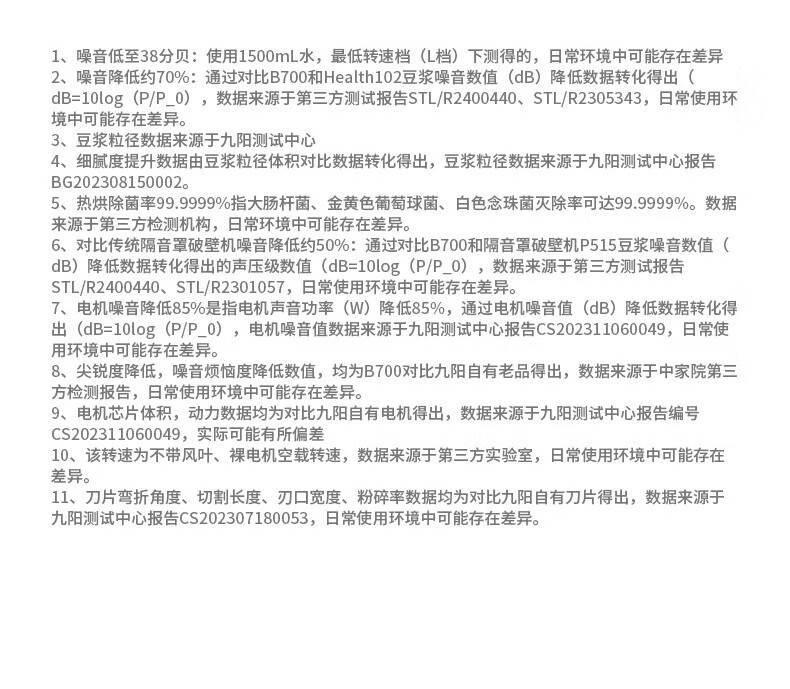 1、噪音低至38分贝：使用1500mL水，最低转速档（L档）下测得的，日常环境中可能存在差异
2、噪音降低约70%：通过对比B700和Health102豆浆噪音数值（dB）降低数据转化得出（dB=10log（P/P_0），数据来源于第三方测试报告STL/R2400440、STL/R2305343，日常使用环境中可能存在差异。
3、豆浆粒径数据来源于九阳测试中心
4、细腻度提升数据由豆浆粒径体积对比数据转化得出，豆浆粒径数据来源于九阳测试中心报告BG202308150002。
5、热烘除菌率99.9999%指大肠杆菌、金黄色葡萄球菌、白色念珠菌灭除率可达99.9999%。数据来源于第三方检测机构，日常环境中可能存在差异。
6、对比传统隔音罩破壁机噪音降低约50%：通过对比B700和隔音罩破壁机P515豆浆噪音数值（dB）降低数据转化得出的声压级数值（dB=10log（P/P_0），数据来源于第三方测试报告STL/R2400440、STL/R2301057，日常使用环境中可能存在差异。
7、电机噪音降低85%是指电机声音功率（W）降低85%，通过电机噪音值（dB）降低数据转化得出（dB=10log（P/P_0），电机噪音值数据来源于九阳测试中心报告CS202311060049，日常使用环境中可能存在差异。
8、尖锐度降低，噪音烦恼度降低数值，均为B700对比九阳自有老品得出，数据来源于中家院第三方检测报告，日常使用环境中可能存在差异。
9、电机芯片体积，动力数据均为对比九阳自有电机得出，数据来源于九阳测试中心报告编号CS202311060049，实际可能有所偏差
10、该转速为不带风叶、裸电机空载转速，数据来源于第三方实验室，日常使用环境中可能存在差异。
11、刀片弯折角度、切割长度、刃口宽度、粉碎率数据均为对比九阳自有刀片得出，数据来源于九阳测试中心报告CS202307180053，日常使用环境中可能存在差异。